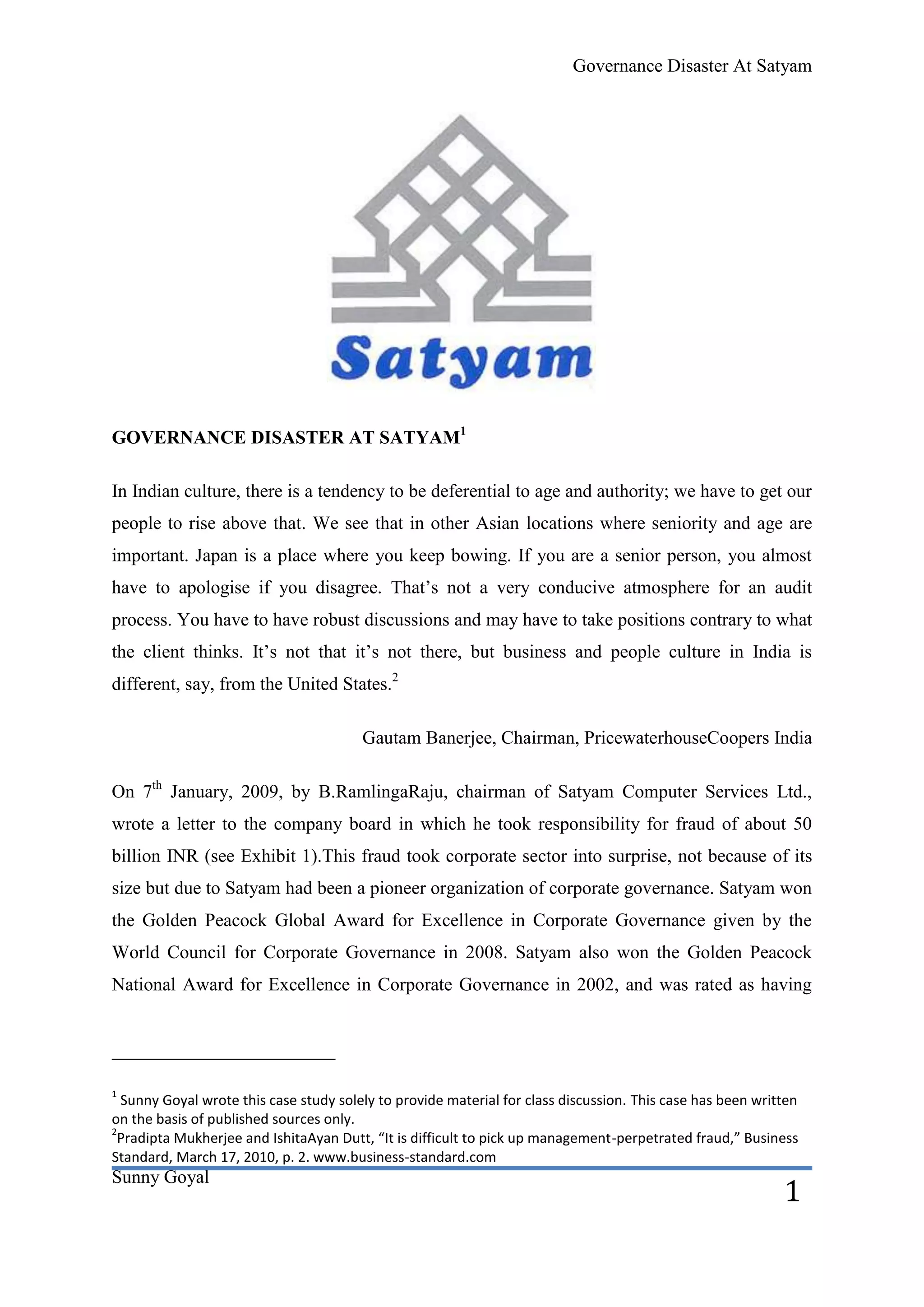 Governance Disaster At Satyam

Satyam

GOVERNANCE DISASTER AT SATYAM$^1$

In Indian culture, there is a tendency to be deferential to age and authority; we have to get our people to rise above that. We see that in other Asian locations where seniority and age are important. Japan is a place where you keep bowing. If you are a senior person, you almost have to apologise if you disagree. That's not a very conducive atmosphere for an audit process. You have to have robust discussions and may have to take positions contrary to what the client thinks. It's not that it's not there, but business and people culture in India is different, say, from the United States.$^2$

Gautam Banerjee, Chairman, PricewaterhouseCoopers India

On 7$^{th}$ January, 2009, by B.RamlingaRaju, chairman of Satyam Computer Services Ltd., wrote a letter to the company board in which he took responsibility for fraud of about 50 billion INR (see Exhibit 1).This fraud took corporate sector into surprise, not because of its size but due to Satyam had been a pioneer organization of corporate governance. Satyam won the Golden Peacock Global Award for Excellence in Corporate Governance given by the World Council for Corporate Governance in 2008. Satyam also won the Golden Peacock National Award for Excellence in Corporate Governance in 2002, and was rated as having

$^1$ Sunny Goyal wrote this case study solely to provide material for class discussion. This case has been written on the basis of published sources only.
$^2$Pradipta Mukherjee and IshitaAyan Dutt, "It is difficult to pick up management-perpetrated fraud," Business Standard, March 17, 2010, p. 2. www.business-standard.com

Sunny Goyal

1